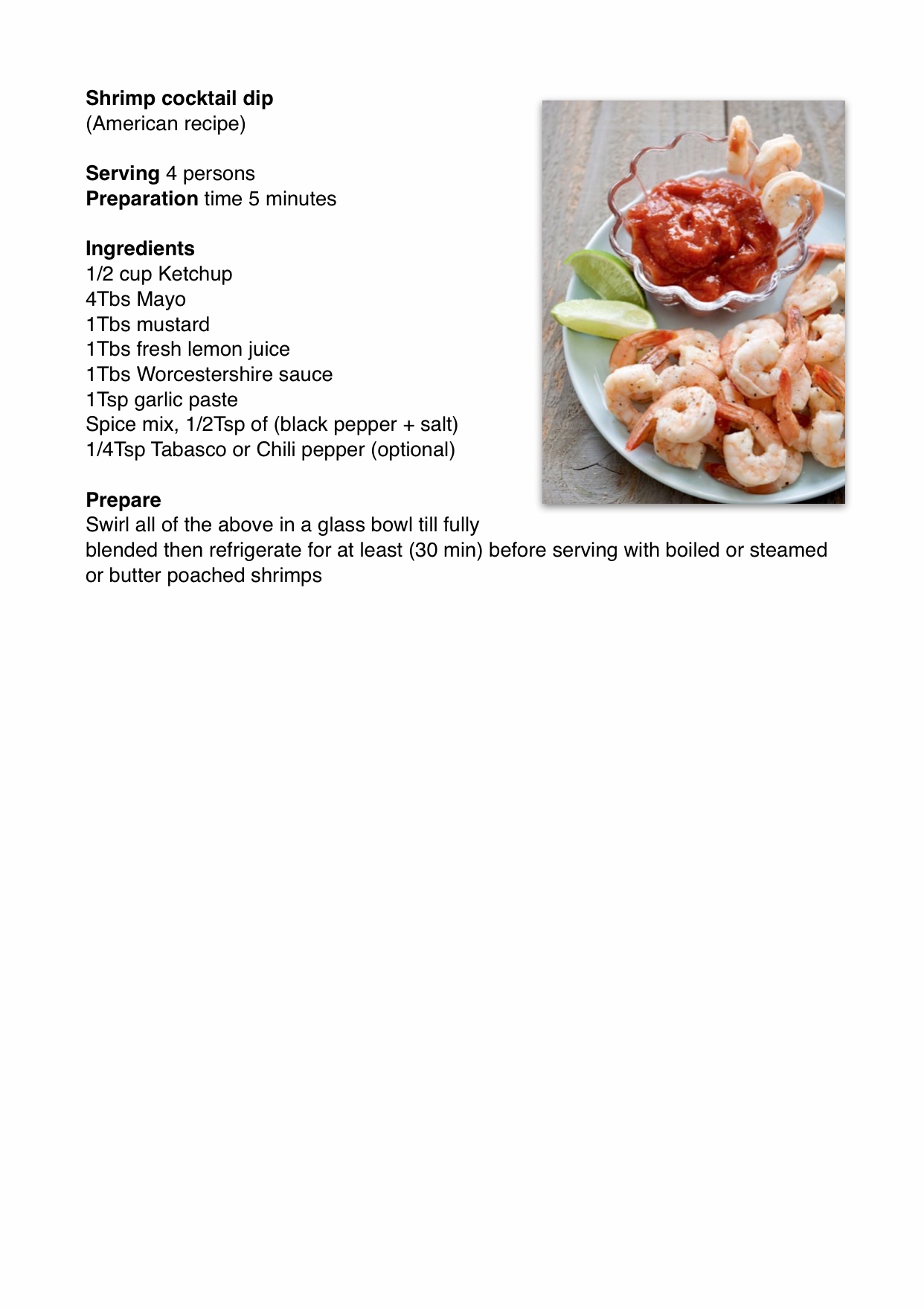 Shrimp cocktail dip
(American recipe)

Serving 4 persons
Preparation time 5 minutes

Ingredients
1/2 cup Ketchup
4Tbs Mayo
1Tbs mustard
1Tbs fresh lemon juice
1Tbs Worcestershire sauce
1Tsp garlic paste
Spice mix, 1/2Tsp of (black pepper + salt)
1/4Tsp Tabasco or Chili pepper (optional)

Prepare
Swirl all of the above in a glass bowl till fully blended then refrigerate for at least (30 min) before serving with boiled or steamed or butter poached shrimps